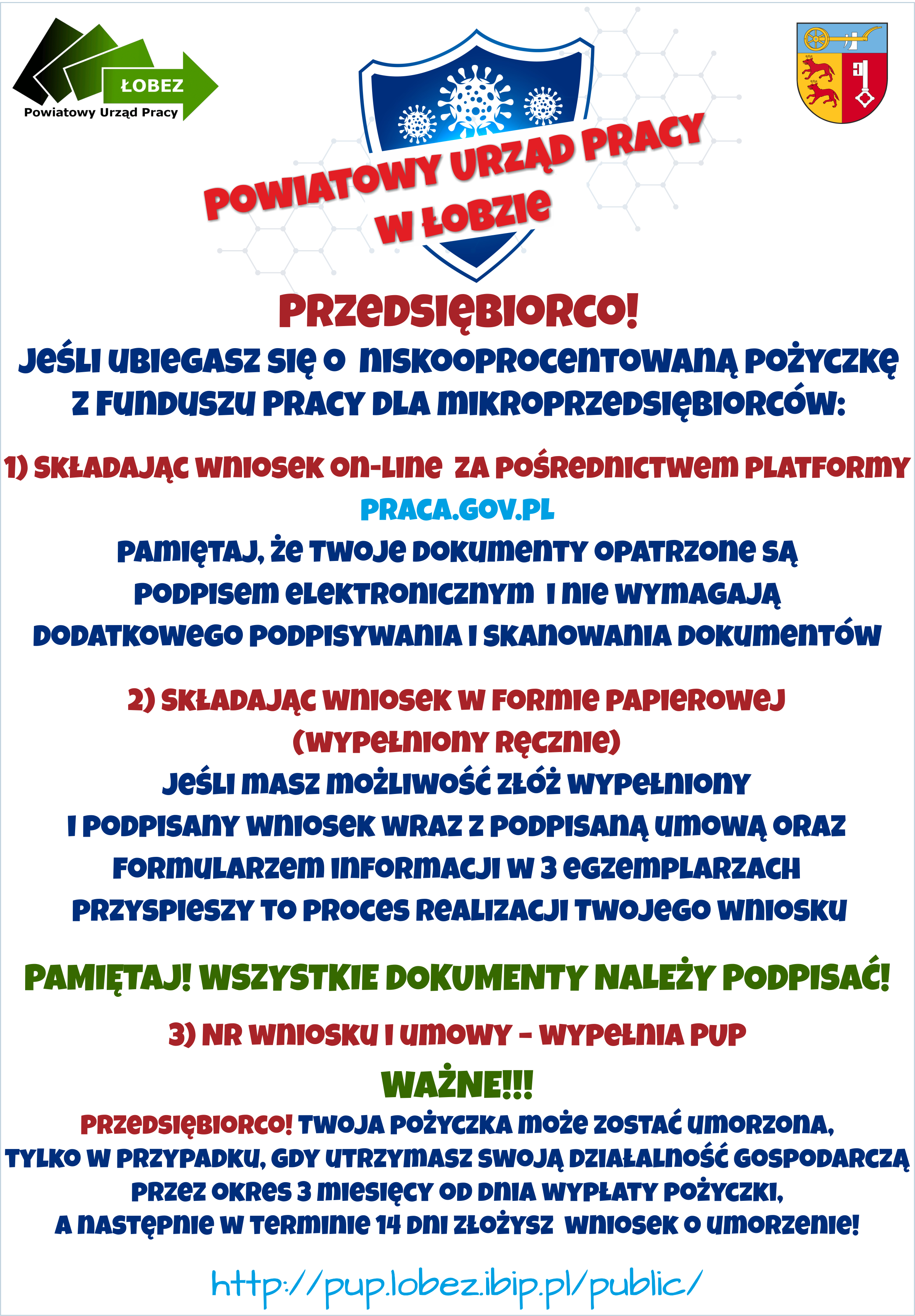 ŁOBEZ
Powiatowy Urząd Pracy

POWIATOWY URZĄD PRACY
W ŁOBZIE

PRZEDSIĘBIORCO!
JEŚLI UBIEGASZ SIĘ O NISKOOPROCENTOWANĄ POŻYCZKĘ Z FUNDUSZU PRACY DLA MIKROPRZEDSIĘBIORCÓW:

1) SKŁADAJĄC WNIOSEK ON-LINE ZA POŚREDNICTWEM PLATFORMY
PRACA.GOV.PL
PAMIĘTAJ, ŻE TWOJE DOKUMENTY OPATRZONE SĄ PODPISEM ELEKTRONICZNYM I NIE WYMAGAJĄ DODATKOWEGO PODPISYWANIA I SKANOWANIA DOKUMENTÓW

2) SKŁADAJĄC WNIOSEK W FORMIE PAPIEROWEJ (WYPEŁNIONY RĘCZNIE)
JEŚLI MASZ MOŻLIWOŚĆ ZŁÓŻ WYPEŁNIONY I PODPISANY WNIOSEK WRAZ Z PODPISANĄ UMOWĄ ORAZ FORMULARZEM INFORMACJI W 3 EGZEMPLARZACH PRZYSPIESZY TO PROCES REALIZACJI TWOJEGO WNIOSKU

PAMIĘTAJ! WSZYSTKIE DOKUMENTY NALEŻY PODPISAĆ!

3) NR WNIOSKU I UMOWY - WYPEŁNIA PUP

WAŻNE!!!
PRZEDSIĘBIORCO! TWOJA POŻYCZKA MOŻE ZOSTAĆ UMORZONA, TYLKO W PRZYPADKU, GDY UTRZYMASZ SWOJĄ DZIAŁALNOŚĆ GOSPODARCZĄ PRZEZ OKRES 3 MIESIĘCY OD DNIA WYPŁATY POŻYCZKI, A NASTĘPNIE W TERMINIE 14 DNI ZŁOŻYSZ WNIOSEK O UMORZENIE!

http://pup.lobez.ibip.pl/public/